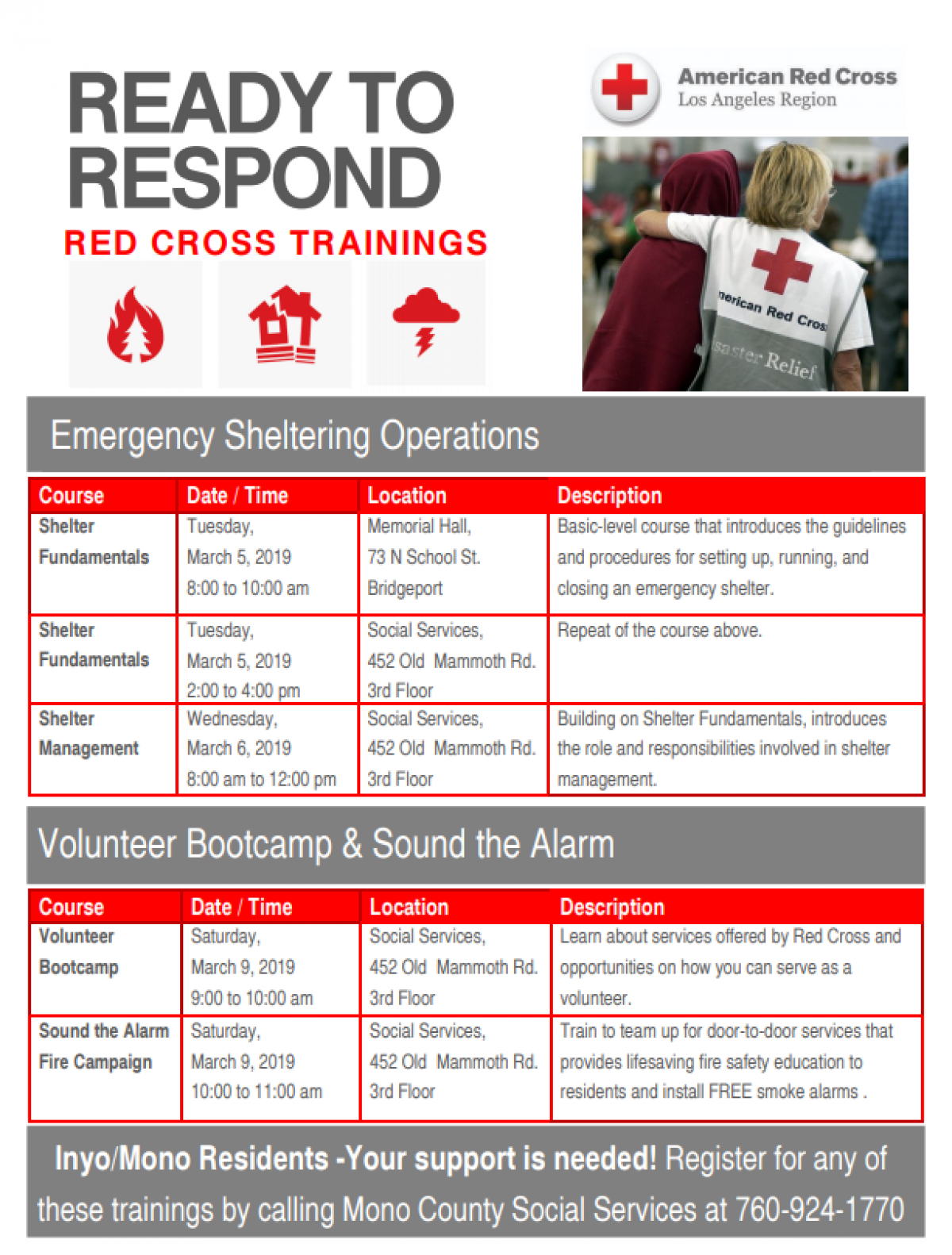 READY TO RESPOND

RED CROSS TRAININGS

American Red Cross
Los Angeles Region

merican Red Cros
saster Relief

Emergency Sheltering Operations

| Course | Date / Time | Location | Description |
|---|---|---|---|
| Shelter Fundamentals | Tuesday, March 5, 2019 8:00 to 10:00 am | Memorial Hall, 73 N School St. Bridgeport | Basic-level course that introduces the guidelines and procedures for setting up, running, and closing an emergency shelter. |
| Shelter Fundamentals | Tuesday, March 5, 2019 2:00 to 4:00 pm | Social Services, 452 Old Mammoth Rd. 3rd Floor | Repeat of the course above. |
| Shelter Management | Wednesday, March 6, 2019 8:00 am to 12:00 pm | Social Services, 452 Old Mammoth Rd. 3rd Floor | Building on Shelter Fundamentals, introduces the role and responsibilities involved in shelter management. |

Volunteer Bootcamp & Sound the Alarm

| Course | Date / Time | Location | Description |
|---|---|---|---|
| Volunteer Bootcamp | Saturday, March 9, 2019 9:00 to 10:00 am | Social Services, 452 Old Mammoth Rd. 3rd Floor | Learn about services offered by Red Cross and opportunities on how you can serve as a volunteer. |
| Sound the Alarm Fire Campaign | Saturday, March 9, 2019 10:00 to 11:00 am | Social Services, 452 Old Mammoth Rd. 3rd Floor | Train to team up for door-to-door services that provides lifesaving fire safety education to residents and install FREE smoke alarms . |

Inyo/Mono Residents -Your support is needed! Register for any of these trainings by calling Mono County Social Services at 760-924-1770